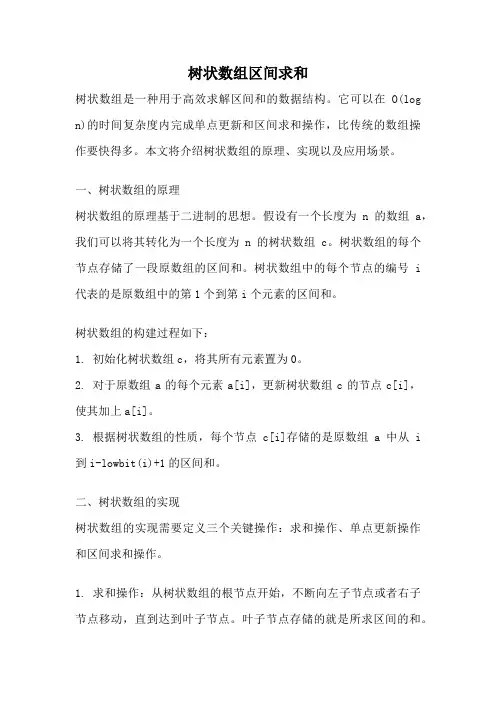 树状数组区间求和

树状数组是一种用于高效求解区间和的数据结构。它可以在 O(log n)的时间复杂度内完成单点更新和区间求和操作，比传统的数组操作要快得多。本文将介绍树状数组的原理、实现以及应用场景。

一、树状数组的原理

树状数组的原理基于二进制的思想。假设有一个长度为 n 的数组 a，我们可以将其转化为一个长度为 n 的树状数组 c。树状数组的每个节点存储了一段原数组的区间和。树状数组中的每个节点的编号 i 代表的是原数组中的第 1 个到第 i 个元素的区间和。

树状数组的构建过程如下：

1. 初始化树状数组 c，将其所有元素置为 0。

2. 对于原数组 a 的每个元素 a[i]，更新树状数组 c 的节点 c[i]，使其加上 a[i]。

3. 根据树状数组的性质，每个节点 c[i]存储的是原数组 a 中从 i 到 i-lowbit(i)+1 的区间和。

二、树状数组的实现

树状数组的实现需要定义三个关键操作：求和操作、单点更新操作和区间求和操作。

1. 求和操作：从树状数组的根节点开始，不断向左子节点或者右子节点移动，直到达到叶子节点。叶子节点存储的就是所求区间的和。